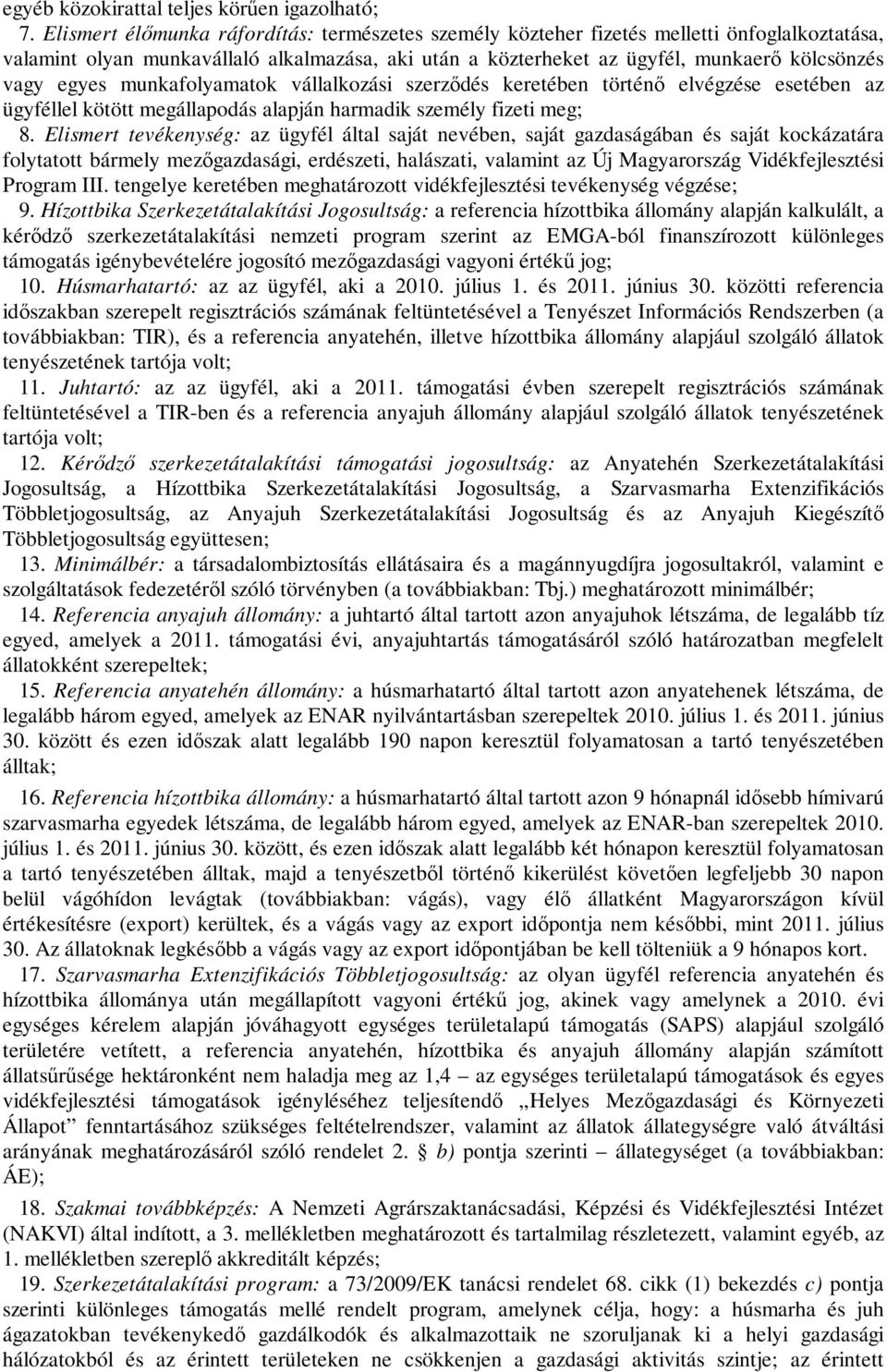 egyéb közokirattal teljes körűen igazolható;

7. Elismert élőmunka ráfordítás: természetes személy közteher fizetés melletti önfoglalkoztatása, valamint olyan munkavállaló alkalmazása, aki után a közterheket az ügyfél, munkaerő kölcsönzés vagy egyes munkafolyamatok vállalkozási szerződés keretében történő elvégzése esetében az ügyféllel kötött megállapodás alapján harmadik személy fizeti meg;

8. Elismert tevékenység: az ügyfél által saját nevében, saját gazdaságában és saját kockázatára folytatott bármely mezőgazdasági, erdészeti, halászati, valamint az Új Magyarország Vidékfejlesztési Program III. tengelye keretében meghatározott vidékfejlesztési tevékenység végzése;

9. Hízottbika Szerkezetátalakítási Jogosultság: a referencia hízottbika állomány alapján kalkulált, a kérődző szerkezetátalakítási nemzeti program szerint az EMGA-ból finanszírozott különleges támogatás igénybevételére jogosító mezőgazdasági vagyoni értékű jog;

10. Húsmarhatartó: az az ügyfél, aki a 2010. július 1. és 2011. június 30. közötti referencia időszakban szerepelt regisztrációs számának feltüntetésével a Tenyészet Információs Rendszerben (a továbbiakban: TIR), és a referencia anyatehén, illetve hízottbika állomány alapjául szolgáló állatok tenyészetének tartója volt;

11. Juhtartó: az az ügyfél, aki a 2011. támogatási évben szerepelt regisztrációs számának feltüntetésével a TIR-ben és a referencia anyajuh állomány alapjául szolgáló állatok tenyészetének tartója volt;

12. Kérődző szerkezetátalakítási támogatási jogosultság: az Anyatehén Szerkezetátalakítási Jogosultság, a Hízottbika Szerkezetátalakítási Jogosultság, a Szarvasmarha Extenzifikációs Többletjogosultság, az Anyajuh Szerkezetátalakítási Jogosultság és az Anyajuh Kiegészítő Többletjogosultság együttesen;

13. Minimálbér: a társadalombiztosítás ellátásaira és a magánnyugdíjra jogosultakról, valamint e szolgáltatások fedezetéről szóló törvényben (a továbbiakban: Tbj.) meghatározott minimálbér;

14. Referencia anyajuh állomány: a juhtartó által tartott azon anyajuhok létszáma, de legalább tíz egyed, amelyek a 2011. támogatási évi, anyajuhtartás támogatásáról szóló határozatban megfelelt állatokként szerepeltek;

15. Referencia anyatehén állomány: a húsmarhatartó által tartott azon anyatehenek létszáma, de legalább három egyed, amelyek az ENAR nyilvántartásban szerepeltek 2010. július 1. és 2011. június 30. között és ezen időszak alatt legalább 190 napon keresztül folyamatosan a tartó tenyészetében álltak;

16. Referencia hízottbika állomány: a húsmarhatartó által tartott azon 9 hónapnál idősebb hímivarú szarvasmarha egyedek létszáma, de legalább három egyed, amelyek az ENAR-ban szerepeltek 2010. július 1. és 2011. június 30. között, és ezen időszak alatt legalább két hónapon keresztül folyamatosan a tartó tenyészetében álltak, majd a tenyészetből történő kikerülést követően legfeljebb 30 napon belül vágóhídon levágtak (továbbiakban: vágás), vagy élő állatként Magyarországon kívül értékesítésre (export) kerültek, és a vágás vagy az export időpontja nem későbbi, mint 2011. július 30. Az állatoknak legkésőbb a vágás vagy az export időpontjában be kell tölteniük a 9 hónapos kort.

17. Szarvasmarha Extenzifikációs Többletjogosultság: az olyan ügyfél referencia anyatehén és hízottbika állománya után megállapított vagyoni értékű jog, akinek vagy amelynek a 2010. évi egységes kérelem alapján jóváhagyott egységes területalapú támogatás (SAPS) alapjául szolgáló területére vetített, a referencia anyatehén, hízottbika és anyajuh állomány alapján számított állatsűrűsége hektáronként nem haladja meg az 1,4 – az egységes területalapú támogatások és egyes vidékfejlesztési támogatások igényléséhez teljesítendő „Helyes Mezőgazdasági és Környezeti Állapot” fenntartásához szükséges feltételrendszer, valamint az állatok állategységre való átváltási arányának meghatározásáról szóló rendelet 2. § b) pontja szerinti – állategységet (a továbbiakban: ÁE);

18. Szakmai továbbképzés: A Nemzeti Agrárszaktanácsadási, Képzési és Vidékfejlesztési Intézet (NAKVI) által indított, a 3. mellékletben meghatározott és tartalmilag részletezett, valamint egyéb, az 1. mellékletben szereplő akkreditált képzés;

19. Szerkezetátalakítási program: a 73/2009/EK tanácsi rendelet 68. cikk (1) bekezdés c) pontja szerinti különleges támogatás mellé rendelt program, amelynek célja, hogy: a húsmarha és juh ágazatokban tevékenykedő gazdálkodók és alkalmazottaik ne szoruljanak ki a helyi gazdasági hálózatokból és az érintett területeken ne csökkenjen a gazdasági aktivitás szintje; az érintett